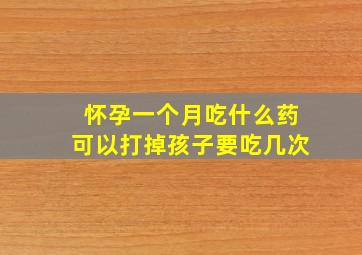 怀孕一个月吃什么药
可以打掉孩子要吃几次